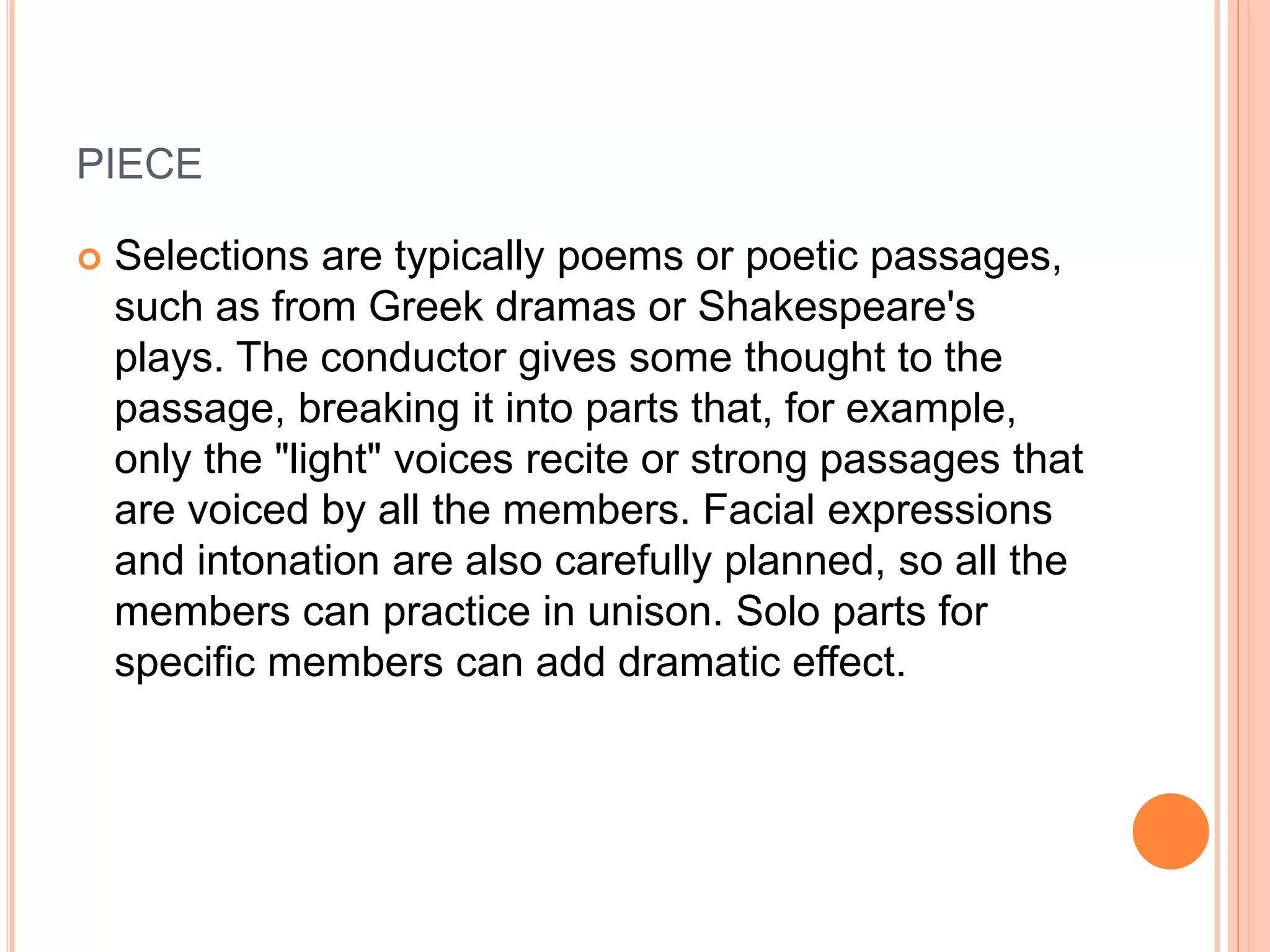 PIECE

Selections are typically poems or poetic passages, such as from Greek dramas or Shakespeare's plays. The conductor gives some thought to the passage, breaking it into parts that, for example, only the "light" voices recite or strong passages that are voiced by all the members. Facial expressions and intonation are also carefully planned, so all the members can practice in unison. Solo parts for specific members can add dramatic effect.